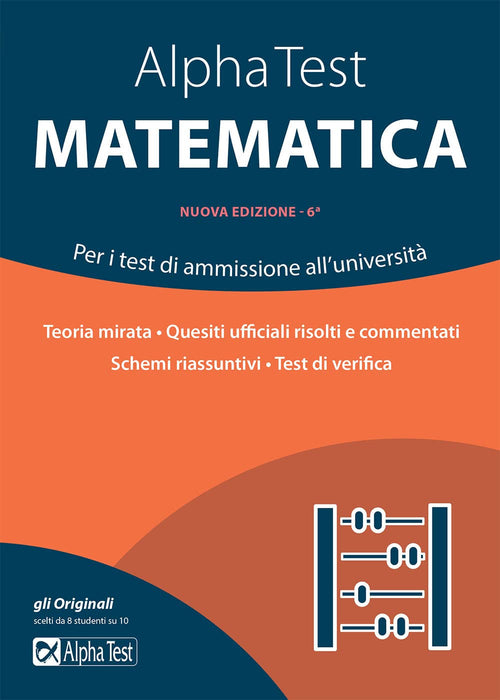 Alpha Test
MATEMATICA

NUOVA EDIZIONE - 6ª

Per i test di ammissione all'università

Teoria mirata • Quesiti ufficiali risolti e commentati
Schemi riassuntivi • Test di verifica

gli Originali
scelti da 8 studenti su 10

Alpha Test